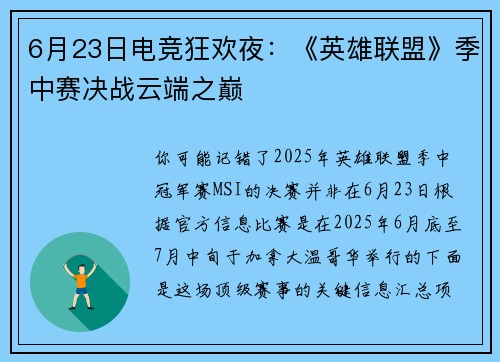 6月23日电竞狂欢夜：《英雄联盟》季中赛决战云端之巅

你可能记错了2025年英雄联盟季中冠军赛MSI的决赛并非在6月23日根据官方信息比赛是在2025年6月底至7月中旬于加拿大温哥华举行的下面是这场顶级赛事的关键信息汇总项